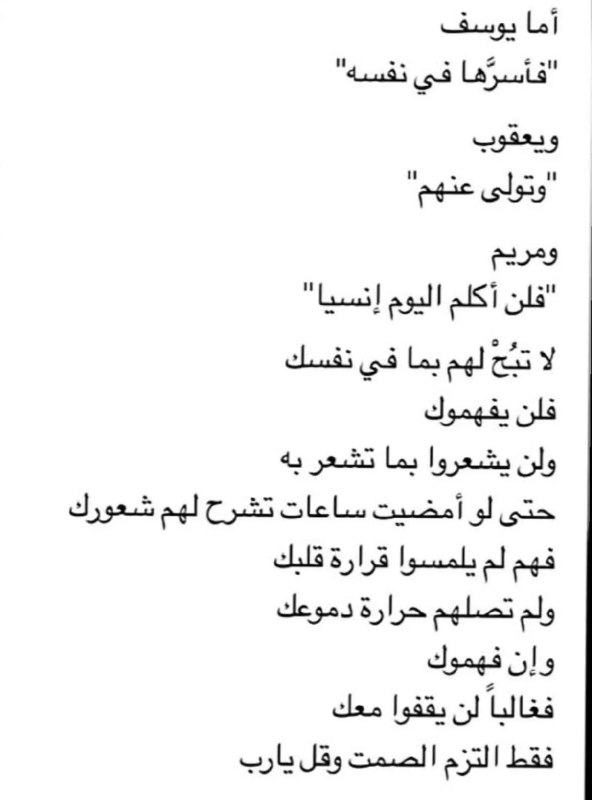 أما يوسف
"فأسرَّها في نفسه"

ويعقوب
"وتولى عنهم"

ومريم
"فلن أكلم اليوم إنسيا"

لا تبُحْ لهم بما في نفسك
فلن يفهموك
ولن يشعروا بما تشعر به
حتى لو أمضيت ساعات تشرح لهم شعورك
فهم لم يلمسوا قرارة قلبك
ولم تصلهم حرارة دموعك
وإن فهموك
فغالباً لن يقفوا معك
فقط التزم الصمت وقل يارب